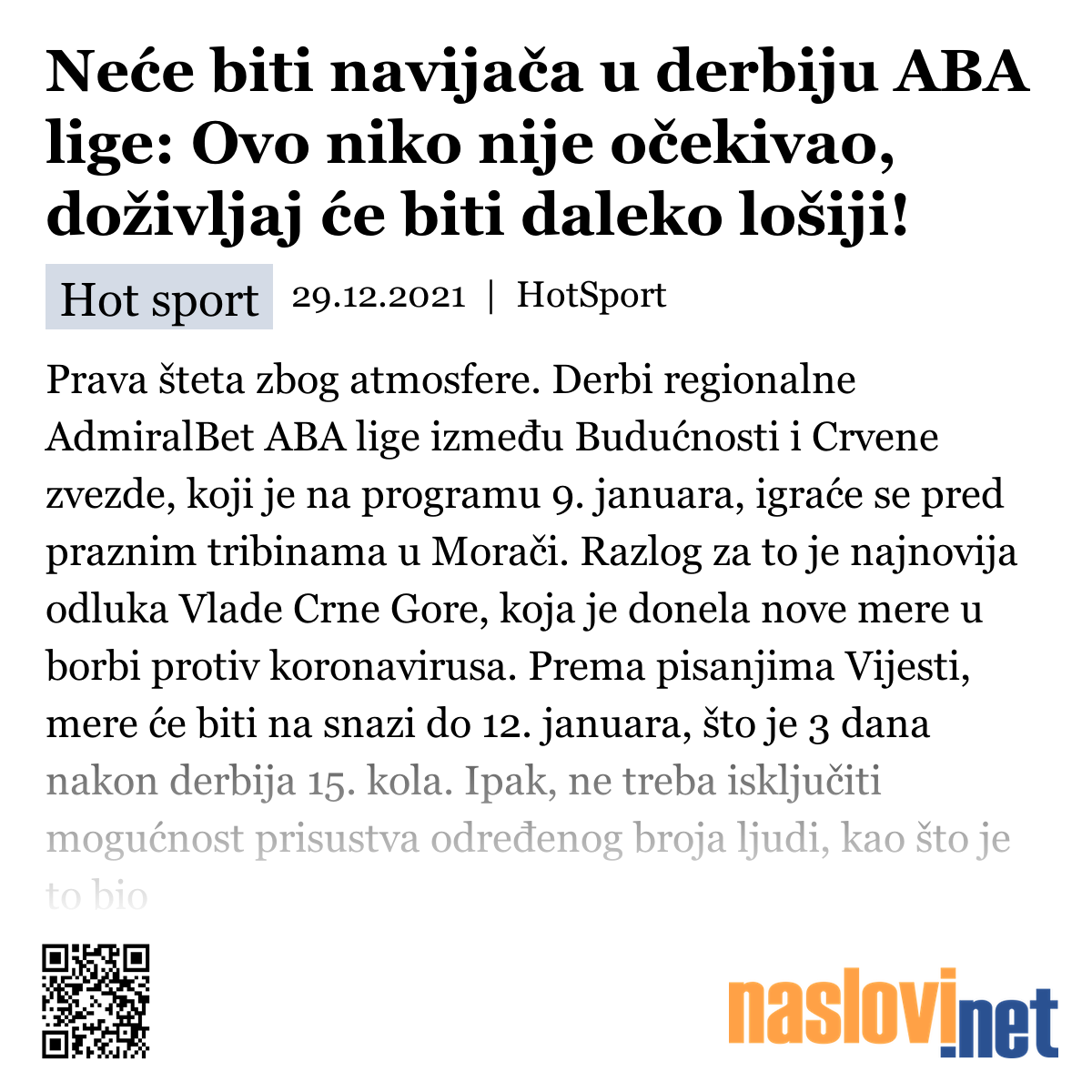 Neće biti navijača u derbiju ABA lige: Ovo niko nije očekivao, doživljaj će biti daleko lošiji!

Hot sport 29.12.2021 | HotSport

Prava šteta zbog atmosfere. Derbi regionalne AdmiralBet ABA lige između Budućnosti i Crvene zvezde, koji je na programu 9. januara, igraće se pred praznim tribinama u Morači. Razlog za to je najnovija odluka Vlade Crne Gore, koja je donela nove mere u borbi protiv koronavirusa. Prema pisanjima Vijesti, mere će biti na snazi do 12. januara, što je 3 dana nakon derbija 15. kola. Ipak, ne treba isključiti mogućnost prisustva određenog broja ljudi, kao što je to bio

naslovi.net